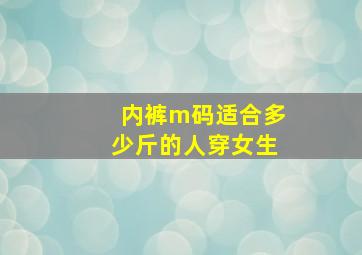 内裤m码适合多少斤的人穿女生